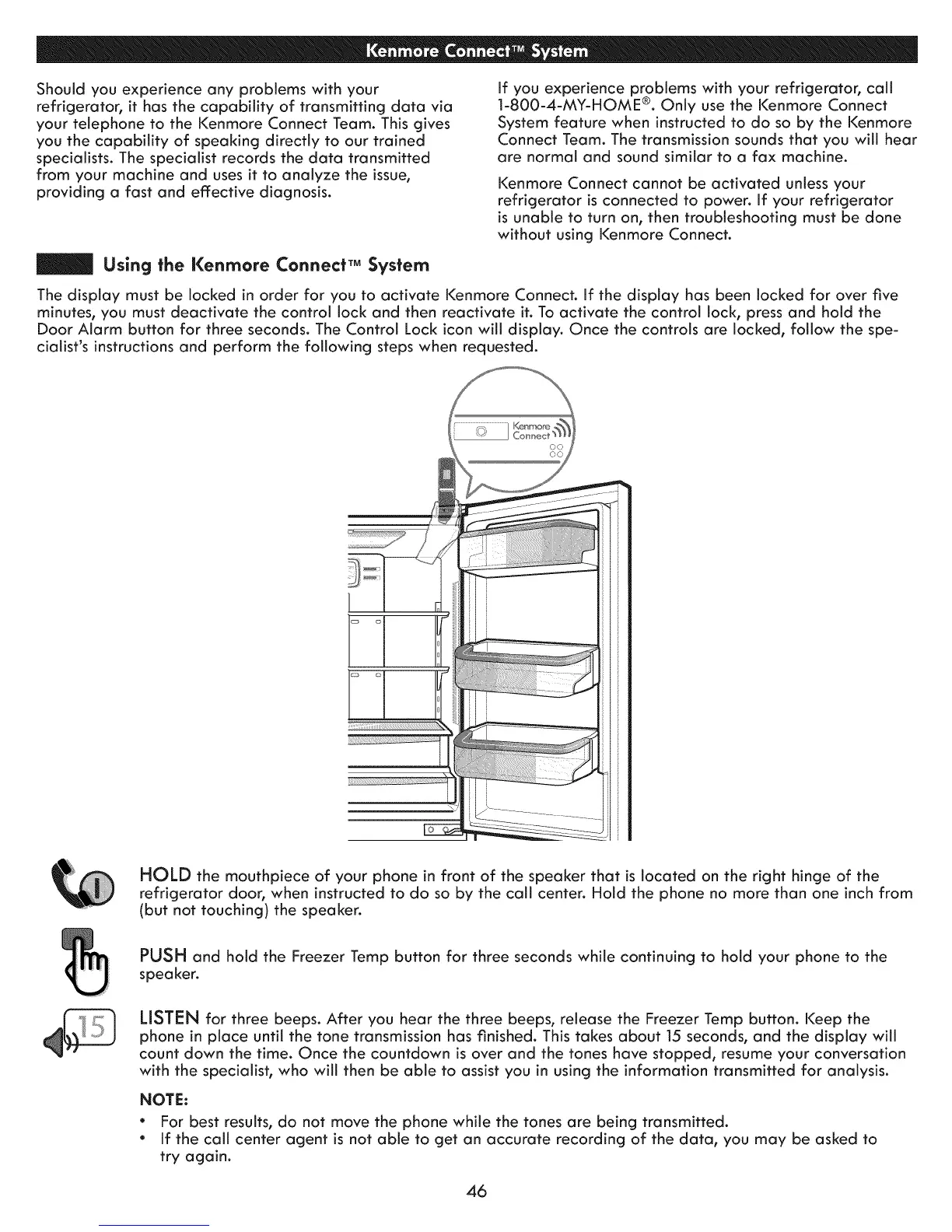 Kenmore Connect™ System

Should you experience any problems with your refrigerator, it has the capability of transmitting data via your telephone to the Kenmore Connect Team. This gives you the capability of speaking directly to our trained specialists. The specialist records the data transmitted from your machine and uses it to analyze the issue, providing a fast and effective diagnosis.

If you experience problems with your refrigerator, call 1-800-4-MY-HOME®. Only use the Kenmore Connect System feature when instructed to do so by the Kenmore Connect Team. The transmission sounds that you will hear are normal and sound similar to a fax machine.

Kenmore Connect cannot be activated unless your refrigerator is connected to power. If your refrigerator is unable to turn on, then troubleshooting must be done without using Kenmore Connect.

Using the Kenmore Connect™ System

The display must be locked in order for you to activate Kenmore Connect. If the display has been locked for over five minutes, you must deactivate the control lock and then reactivate it. To activate the control lock, press and hold the Door Alarm button for three seconds. The Control Lock icon will display. Once the controls are locked, follow the specialist's instructions and perform the following steps when requested.

Kenmore Connect

HOLD the mouthpiece of your phone in front of the speaker that is located on the right hinge of the refrigerator door, when instructed to do so by the call center. Hold the phone no more than one inch from (but not touching) the speaker.

PUSH and hold the Freezer Temp button for three seconds while continuing to hold your phone to the speaker.

15

LISTEN for three beeps. After you hear the three beeps, release the Freezer Temp button. Keep the phone in place until the tone transmission has finished. This takes about 15 seconds, and the display will count down the time. Once the countdown is over and the tones have stopped, resume your conversation with the specialist, who will then be able to assist you in using the information transmitted for analysis.

NOTE:
• For best results, do not move the phone while the tones are being transmitted.
• If the call center agent is not able to get an accurate recording of the data, you may be asked to try again.

46